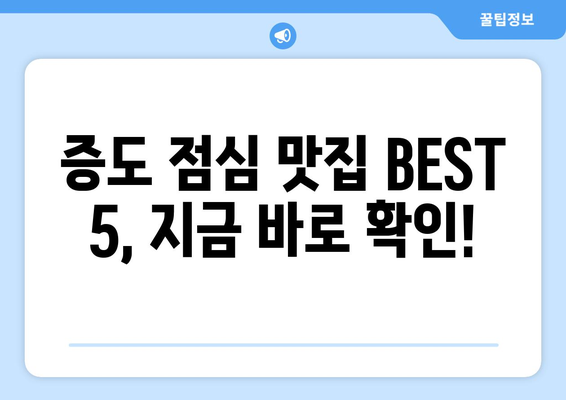 꿀팁정보

증도 점심 맛집 BEST 5, 지금 바로 확인!